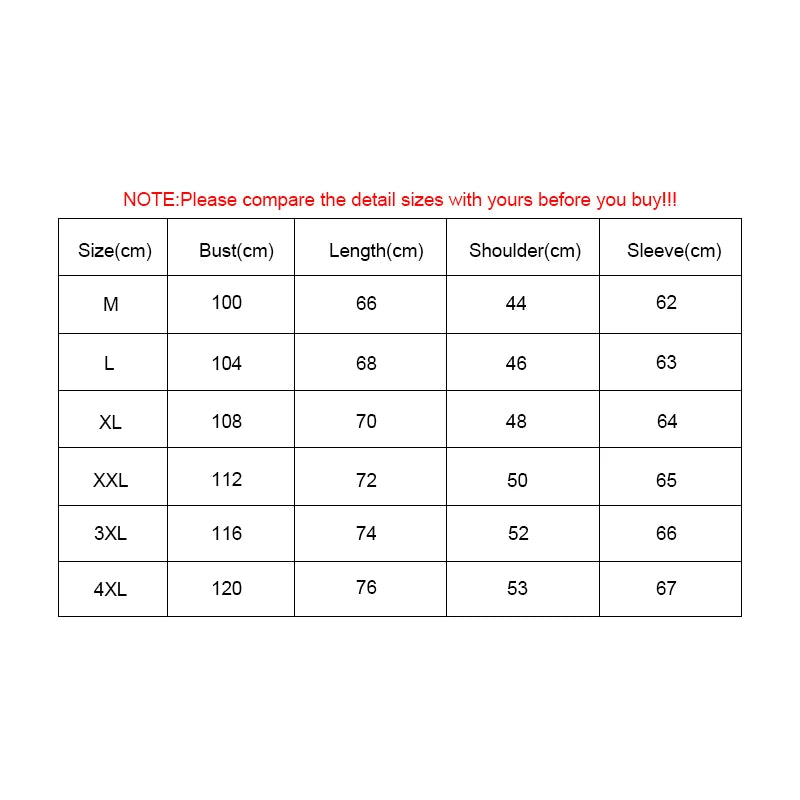 NOTE:Please compare the detail sizes with yours before you buy!!!

| Size(cm) | Bust(cm) | Length(cm) | Shoulder(cm) | Sleeve(cm) |
|---|---|---|---|---|
| M | 100 | 66 | 44 | 62 |
| L | 104 | 68 | 46 | 63 |
| XL | 108 | 70 | 48 | 64 |
| XXL | 112 | 72 | 50 | 65 |
| 3XL | 116 | 74 | 52 | 66 |
| 4XL | 120 | 76 | 53 | 67 |